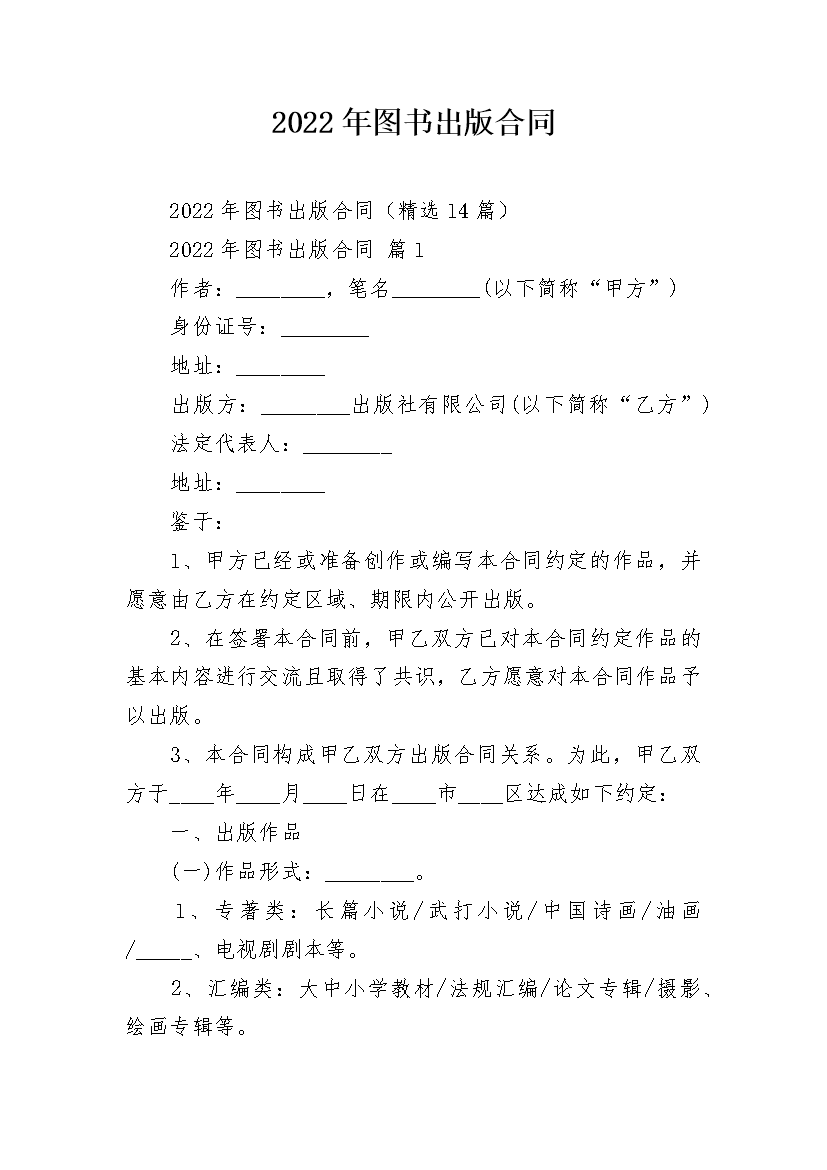 2022年图书出版合同

2022年图书出版合同（精选14篇）

2022年图书出版合同 篇1

作者：________，笔名________(以下简称“甲方”)

身份证号：________

地址：________

出版方：________出版社有限公司(以下简称“乙方”)

法定代表人：________

地址：________

鉴于：

1、甲方已经或准备创作或编写本合同约定的作品，并愿意由乙方在约定区域、期限内公开出版。

2、在签署本合同前，甲乙双方已对本合同约定作品的基本内容进行交流且取得了共识，乙方愿意对本合同作品予以出版。

3、本合同构成甲乙双方出版合同关系。为此，甲乙双方于____年____月____日在____市____区达成如下约定：

一、出版作品

(一)作品形式：________。

1、专著类：长篇小说/武打小说/中国诗画/油画/_____、电视剧剧本等。

2、汇编类：大中小学教材/法规汇编/论文专辑/摄影、绘画专辑等。